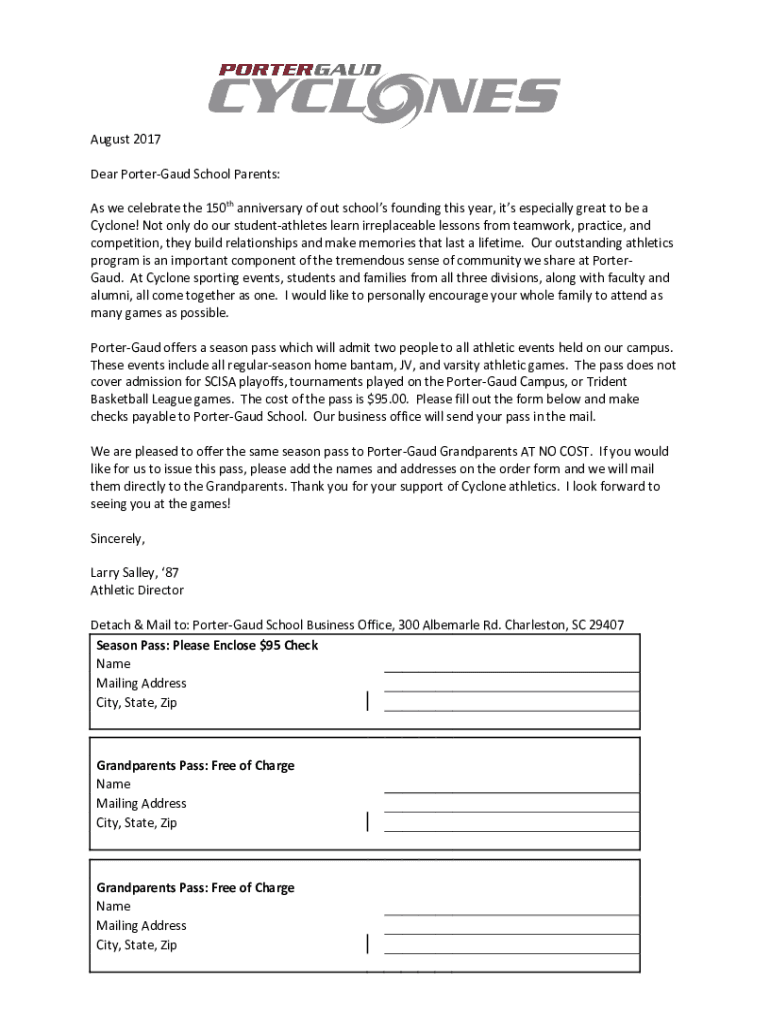 PORTERGAUD
CYCLONES

August 2017

Dear Porter-Gaud School Parents:

As we celebrate the 150$^{th}$ anniversary of out school's founding this year, it's especially great to be a Cyclone! Not only do our student-athletes learn irreplaceable lessons from teamwork, practice, and competition, they build relationships and make memories that last a lifetime. Our outstanding athletics program is an important component of the tremendous sense of community we share at Porter-Gaud. At Cyclone sporting events, students and families from all three divisions, along with faculty and alumni, all come together as one. I would like to personally encourage your whole family to attend as many games as possible.

Porter-Gaud offers a season pass which will admit two people to all athletic events held on our campus. These events include all regular-season home bantam, JV, and varsity athletic games. The pass does not cover admission for SCISA playoffs, tournaments played on the Porter-Gaud Campus, or Trident Basketball League games. The cost of the pass is $95.00. Please fill out the form below and make checks payable to Porter-Gaud School. Our business office will send your pass in the mail.

We are pleased to offer the same season pass to Porter-Gaud Grandparents AT NO COST. If you would like for us to issue this pass, please add the names and addresses on the order form and we will mail them directly to the Grandparents. Thank you for your support of Cyclone athletics. I look forward to seeing you at the games!

Sincerely,

Larry Salley, '87
Athletic Director

Detach & Mail to: Porter-Gaud School Business Office, 300 Albemarle Rd. Charleston, SC 29407

Season Pass: Please Enclose $95 Check
Name
Mailing Address
City, State, Zip

Grandparents Pass: Free of Charge
Name
Mailing Address
City, State, Zip

Grandparents Pass: Free of Charge
Name
Mailing Address
City, State, Zip